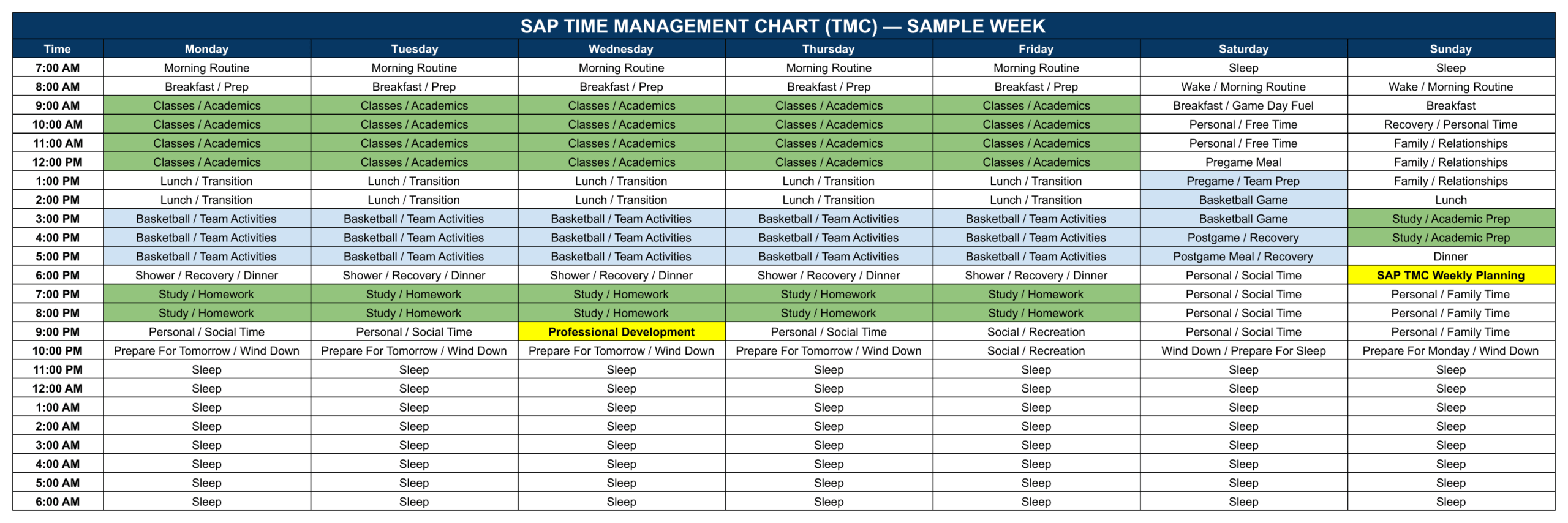 SAP TIME MANAGEMENT CHART (TMC) — SAMPLE WEEK

| Time | Monday | Tuesday | Wednesday | Thursday | Friday | Saturday | Sunday |
|---|---|---|---|---|---|---|---|
| 7:00 AM | Morning Routine | Morning Routine | Morning Routine | Morning Routine | Morning Routine | Sleep | Sleep |
| 8:00 AM | Breakfast / Prep | Breakfast / Prep | Breakfast / Prep | Breakfast / Prep | Breakfast / Prep | Wake / Morning Routine | Wake / Morning Routine |
| 9:00 AM | Classes / Academics | Classes / Academics | Classes / Academics | Classes / Academics | Classes / Academics | Breakfast / Game Day Fuel | Breakfast |
| 10:00 AM | Classes / Academics | Classes / Academics | Classes / Academics | Classes / Academics | Classes / Academics | Personal / Free Time | Recovery / Personal Time |
| 11:00 AM | Classes / Academics | Classes / Academics | Classes / Academics | Classes / Academics | Classes / Academics | Personal / Free Time | Family / Relationships |
| 12:00 PM | Classes / Academics | Classes / Academics | Classes / Academics | Classes / Academics | Classes / Academics | Pregame Meal | Family / Relationships |
| 1:00 PM | Lunch / Transition | Lunch / Transition | Lunch / Transition | Lunch / Transition | Lunch / Transition | Pregame / Team Prep | Family / Relationships |
| 2:00 PM | Lunch / Transition | Lunch / Transition | Lunch / Transition | Lunch / Transition | Lunch / Transition | Basketball Game | Lunch |
| 3:00 PM | Basketball / Team Activities | Basketball / Team Activities | Basketball / Team Activities | Basketball / Team Activities | Basketball / Team Activities | Basketball Game | Study / Academic Prep |
| 4:00 PM | Basketball / Team Activities | Basketball / Team Activities | Basketball / Team Activities | Basketball / Team Activities | Basketball / Team Activities | Postgame / Recovery | Study / Academic Prep |
| 5:00 PM | Basketball / Team Activities | Basketball / Team Activities | Basketball / Team Activities | Basketball / Team Activities | Basketball / Team Activities | Postgame Meal / Recovery | Dinner |
| 6:00 PM | Shower / Recovery / Dinner | Shower / Recovery / Dinner | Shower / Recovery / Dinner | Shower / Recovery / Dinner | Shower / Recovery / Dinner | Personal / Social Time | SAP TMC Weekly Planning |
| 7:00 PM | Study / Homework | Study / Homework | Study / Homework | Study / Homework | Study / Homework | Personal / Social Time | Personal / Family Time |
| 8:00 PM | Study / Homework | Study / Homework | Study / Homework | Study / Homework | Study / Homework | Personal / Social Time | Personal / Family Time |
| 9:00 PM | Personal / Social Time | Personal / Social Time | Professional Development | Personal / Social Time | Social / Recreation | Personal / Social Time | Personal / Family Time |
| 10:00 PM | Prepare For Tomorrow / Wind Down | Prepare For Tomorrow / Wind Down | Prepare For Tomorrow / Wind Down | Prepare For Tomorrow / Wind Down | Social / Recreation | Wind Down / Prepare For Sleep | Prepare For Monday / Wind Down |
| 11:00 PM | Sleep | Sleep | Sleep | Sleep | Sleep | Sleep | Sleep |
| 12:00 AM | Sleep | Sleep | Sleep | Sleep | Sleep | Sleep | Sleep |
| 1:00 AM | Sleep | Sleep | Sleep | Sleep | Sleep | Sleep | Sleep |
| 2:00 AM | Sleep | Sleep | Sleep | Sleep | Sleep | Sleep | Sleep |
| 3:00 AM | Sleep | Sleep | Sleep | Sleep | Sleep | Sleep | Sleep |
| 4:00 AM | Sleep | Sleep | Sleep | Sleep | Sleep | Sleep | Sleep |
| 5:00 AM | Sleep | Sleep | Sleep | Sleep | Sleep | Sleep | Sleep |
| 6:00 AM | Sleep | Sleep | Sleep | Sleep | Sleep | Sleep | Sleep |